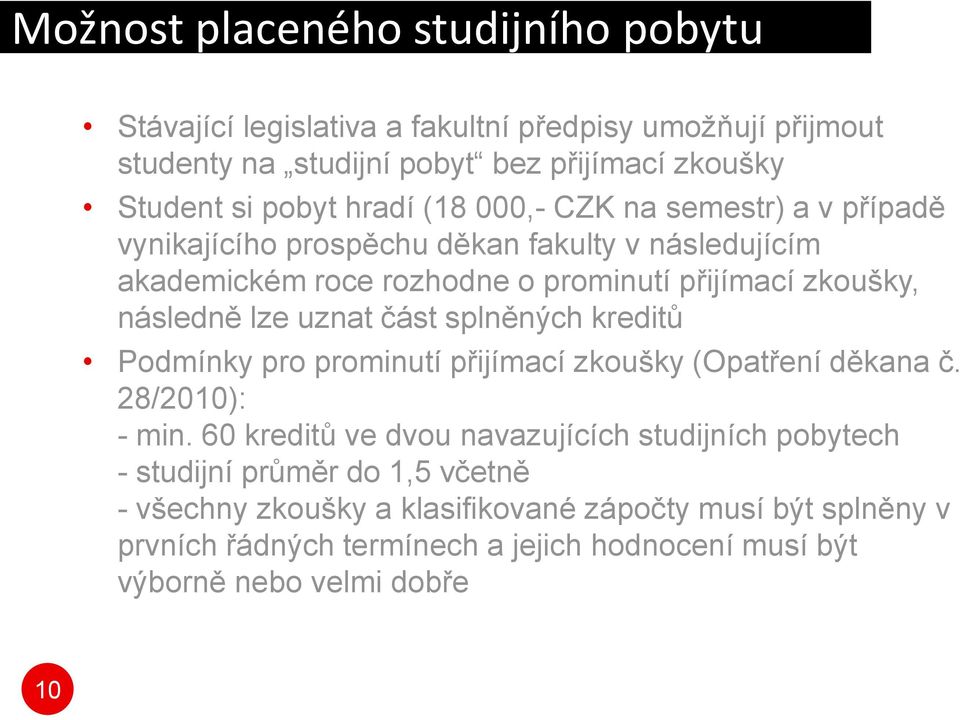 Možnost placeného studijního pobytu

• Stávající legislativa a fakultní předpisy umožňují přijmout studenty na „studijní pobyt“ bez přijímací zkoušky

• Student si pobyt hradí (18 000,- CZK na semestr) a v případě vynikajícího prospěchu děkan fakulty v následujícím akademickém roce rozhodne o prominutí přijímací zkoušky, následně lze uznat část splněných kreditů

• Podmínky pro prominutí přijímací zkoušky (Opatření děkana č. 28/2010):
- min. 60 kreditů ve dvou navazujících studijních pobytech
- studijní průměr do 1,5 včetně
- všechny zkoušky a klasifikované zápočty musí být splněny v prvních řádných termínech a jejich hodnocení musí být výborně nebo velmi dobře

10